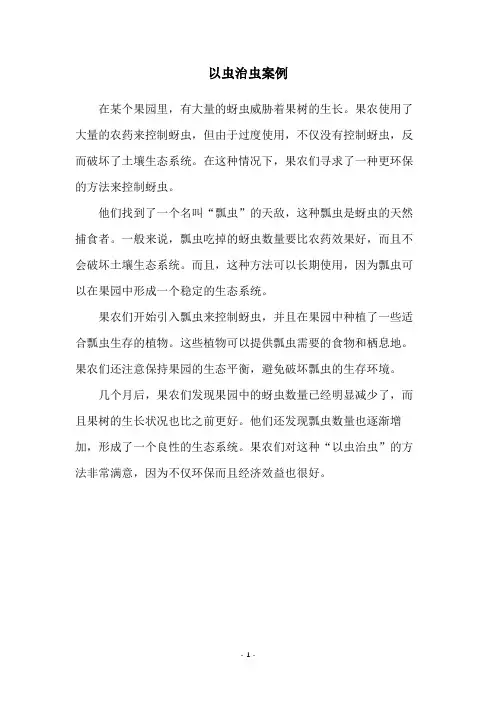 以虫治虫案例

在某个果园里，有大量的蚜虫威胁着果树的生长。果农使用了大量的农药来控制蚜虫，但由于过度使用，不仅没有控制蚜虫，反而破坏了土壤生态系统。在这种情况下，果农们寻求了一种更环保的方法来控制蚜虫。

他们找到了一个名叫“瓢虫”的天敌，这种瓢虫是蚜虫的天然捕食者。一般来说，瓢虫吃掉的蚜虫数量要比农药效果好，而且不会破坏土壤生态系统。而且，这种方法可以长期使用，因为瓢虫可以在果园中形成一个稳定的生态系统。

果农们开始引入瓢虫来控制蚜虫，并且在果园中种植了一些适合瓢虫生存的植物。这些植物可以提供瓢虫需要的食物和栖息地。果农们还注意保持果园的生态平衡，避免破坏瓢虫的生存环境。

几个月后，果农们发现果园中的蚜虫数量已经明显减少了，而且果树的生长状况也比之前更好。他们还发现瓢虫数量也逐渐增加，形成了一个良性的生态系统。果农们对这种“以虫治虫”的方法非常满意，因为不仅环保而且经济效益也很好。

- 1 -